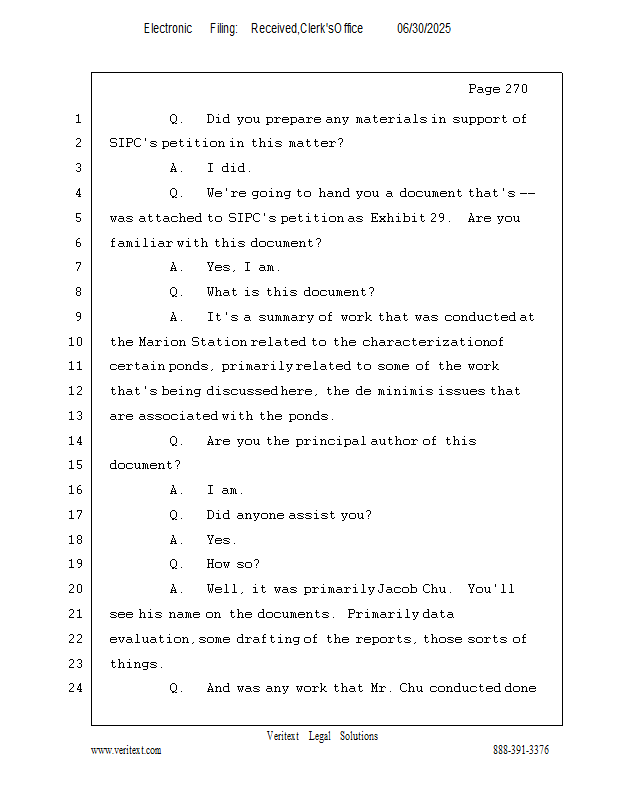 Electronic Filing: Received,Clerk'sOffice 06/30/2025

Page 270

1 Q. Did you prepare any materials in support of
2 SIPC's petition in this matter?
3 A. I did.
4 Q. We're going to hand you a document that's --
5 was attached to SIPC's petition as Exhibit 29. Are you
6 familiar with this document?
7 A. Yes, I am.
8 Q. What is this document?
9 A. It's a summary of work that was conducted at
10 the Marion Station related to the characterizationof
11 certain ponds, primarily related to some of the work
12 that's being discussed here, the de minimis issues that
13 are associated with the ponds.
14 Q. Are you the principal author of this
15 document?
16 A. I am.
17 Q. Did anyone assist you?
18 A. Yes.
19 Q. How so?
20 A. Well, it was primarily Jacob Chu. You'll
21 see his name on the documents. Primarily data
22 evaluation, some drafting of the reports, those sorts of
23 things.
24 Q. And was any work that Mr. Chu conducted done

Veritext Legal Solutions
www.veritext.com 888-391-3376